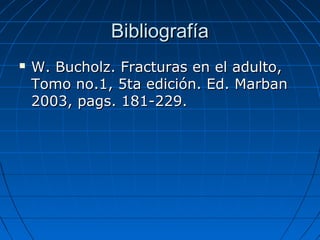 Bibliografía

▪ W. Bucholz. Fracturas en el adulto, Tomo no.1, 5ta edición. Ed. Marban 2003, pags. 181-229.